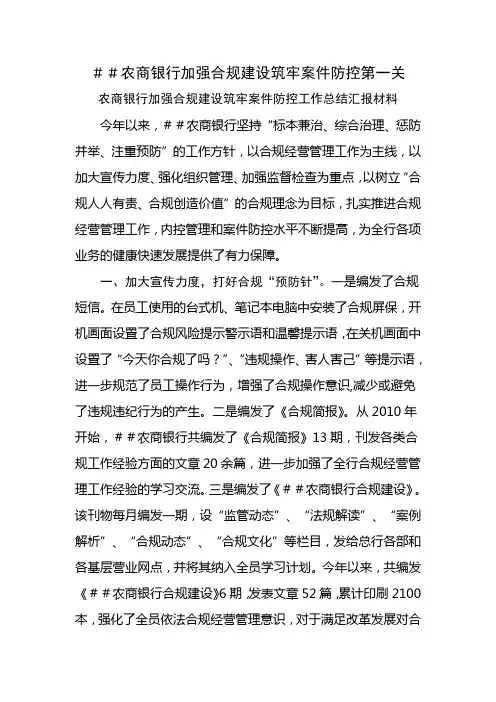 ＃＃农商银行加强合规建设筑牢案件防控第一关

农商银行加强合规建设筑牢案件防控工作总结汇报材料

今年以来，＃＃农商银行坚持“标本兼治、综合治理、惩防并举、注重预防”的工作方针，以合规经营管理工作为主线，以加大宣传力度、强化组织管理、加强监督检查为重点，以树立“合规人人有责、合规创造价值”的合规理念为目标，扎实推进合规经营管理工作，内控管理和案件防控水平不断提高，为全行各项业务的健康快速发展提供了有力保障。

一、加大宣传力度，打好合规“预防针”。一是编发了合规短信。在员工使用的台式机、笔记本电脑中安装了合规屏保，开机画面设置了合规风险提示警示语和温馨提示语，在关机画面中设置了“今天你合规了吗？”、“违规操作、害人害己”等提示语，进一步规范了员工操作行为，增强了合规操作意识,减少或避免了违规违纪行为的产生。二是编发了《合规简报》。从 2010 年开始，＃＃农商银行共编发了《合规简报》13 期，刊发各类合规工作经验方面的文章 20 余篇，进一步加强了全行合规经营管理工作经验的学习交流。三是编发了《＃＃农商银行合规建设》。该刊物每月编发一期，设“监管动态”、“法规解读”、“案例解析”、“合规动态”、“合规文化”等栏目，发给总行各部和各基层营业网点，并将其纳入全员学习计划。今年以来，共编发《＃＃农商银行合规建设》6 期，发表文章 52 篇，累计印刷 2100 本，强化了全员依法合规经营管理意识，对于满足改革发展对合